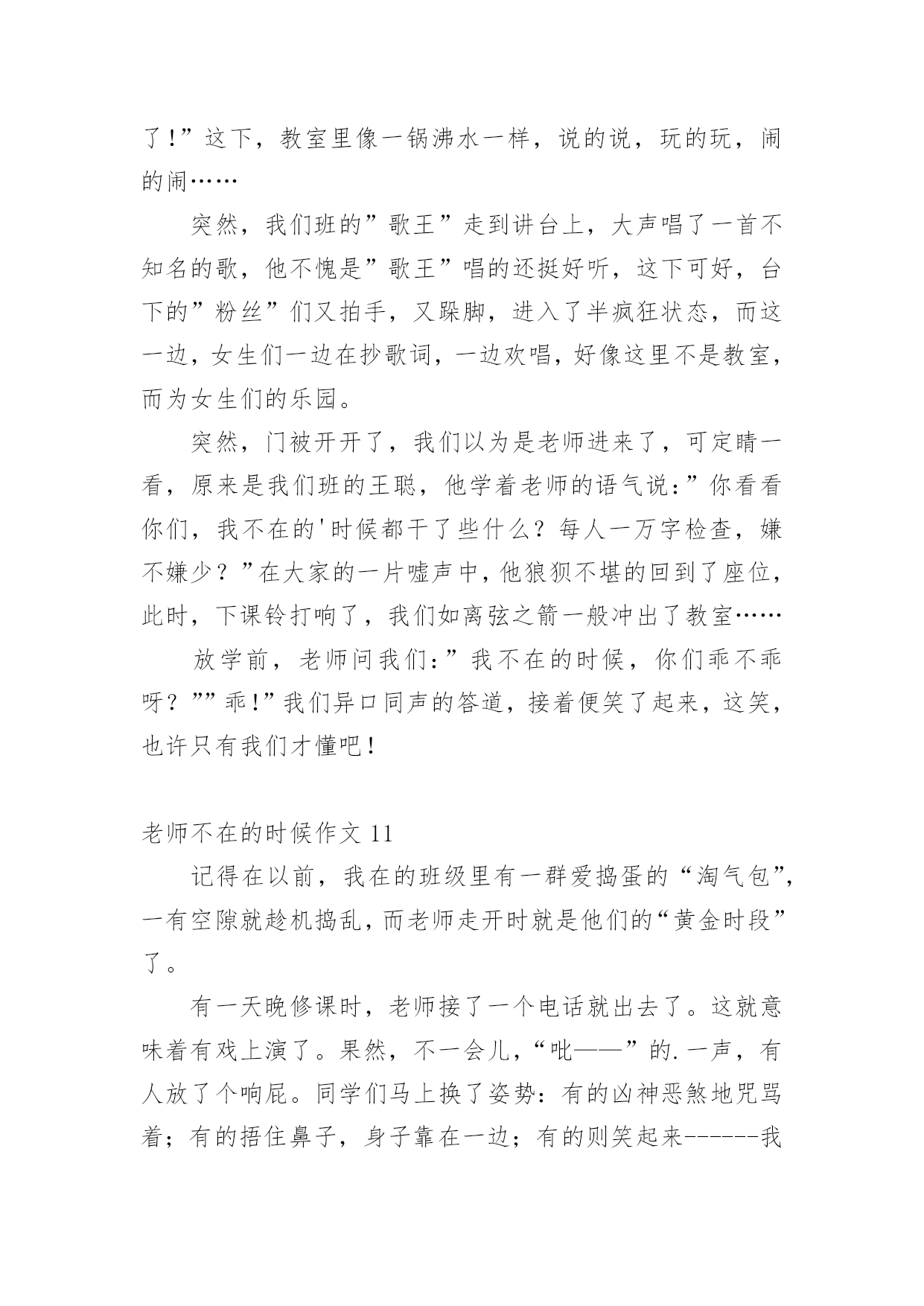 了!”这下，教室里像一锅沸水一样，说的说，玩的玩，闹的闹……

突然，我们班的”歌王”走到讲台上，大声唱了一首不知名的歌，他不愧是”歌王”唱的还挺好听，这下可好，台下的”粉丝”们又拍手，又跺脚，进入了半疯狂状态，而这一边，女生们一边在抄歌词，一边欢唱，好像这里不是教室，而为女生们的乐园。

突然，门被开开了，我们以为是老师进来了，可定睛一看，原来是我们班的王聪，他学着老师的语气说:”你看看你们，我不在的'时候都干了些什么？每人一万字检查，嫌不嫌少？”在大家的一片嘘声中，他狼狈不堪的回到了座位，此时，下课铃打响了，我们如离弦之箭一般冲出了教室……

放学前，老师问我们:”我不在的时候，你们乖不乖呀？””乖!”我们异口同声的答道，接着便笑了起来，这笑，也许只有我们才懂吧!

老师不在的时候作文 11

记得在以前，我在的班级里有一群爱捣蛋的“淘气包”，一有空隙就趁机捣乱，而老师走开时就是他们的“黄金时段”了。

有一天晚修课时，老师接了一个电话就出去了。这就意味着有戏上演了。果然，不一会儿，“吡——”的.一声，有人放了个响屁。同学们马上换了姿势：有的凶神恶煞地咒骂着；有的捂住鼻子，身子靠在一边；有的则笑起来------我